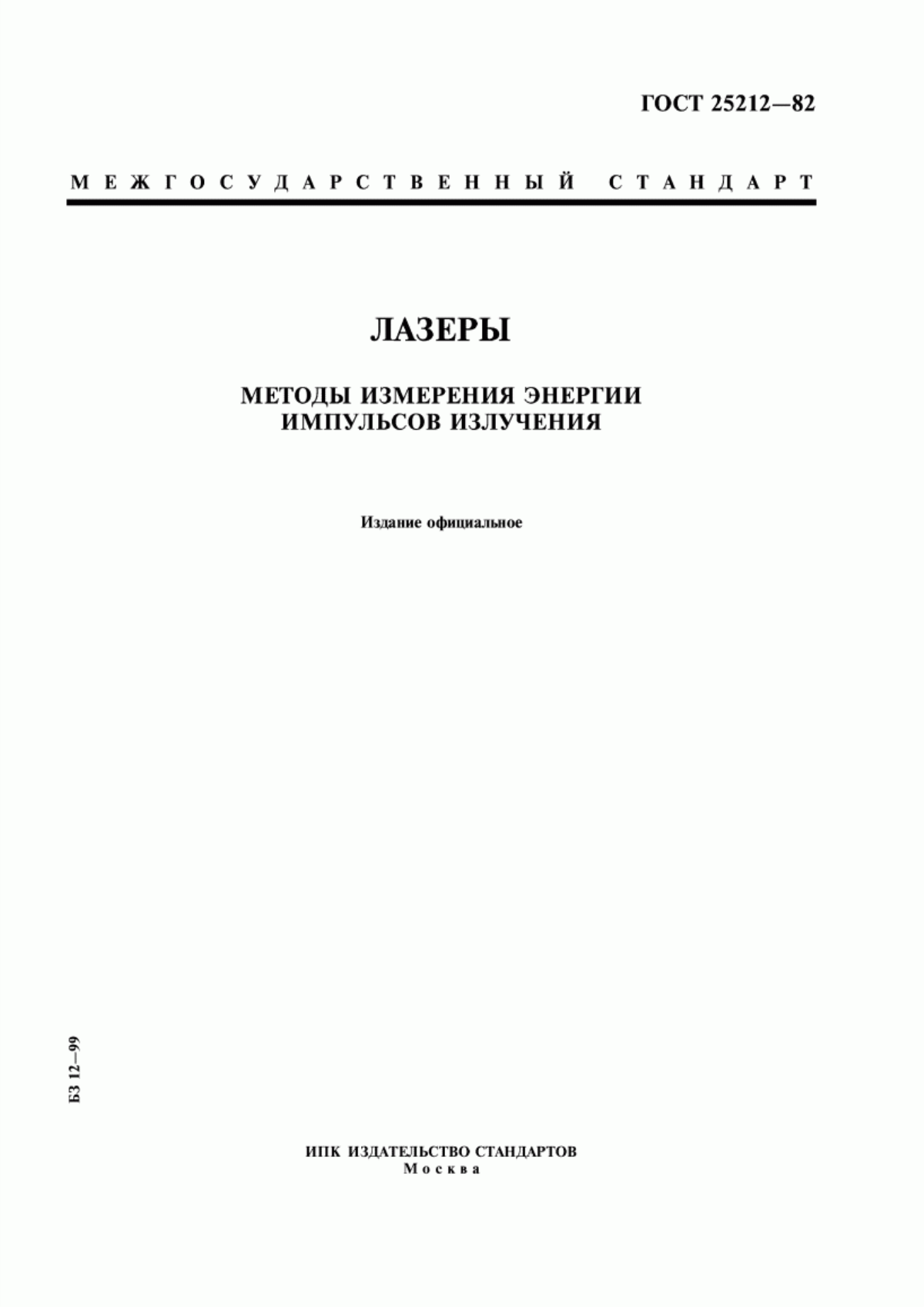 ГОСТ 25212—82

МЕЖГОСУДАРСТВЕННЫЙ СТАНДАРТ

ЛАЗЕРЫ

МЕТОДЫ ИЗМЕРЕНИЯ ЭНЕРГИИ
ИМПУЛЬСОВ ИЗЛУЧЕНИЯ

Издание официальное

БЗ 12—99

ИПК ИЗДАТЕЛЬСТВО СТАНДАРТОВ
Москва